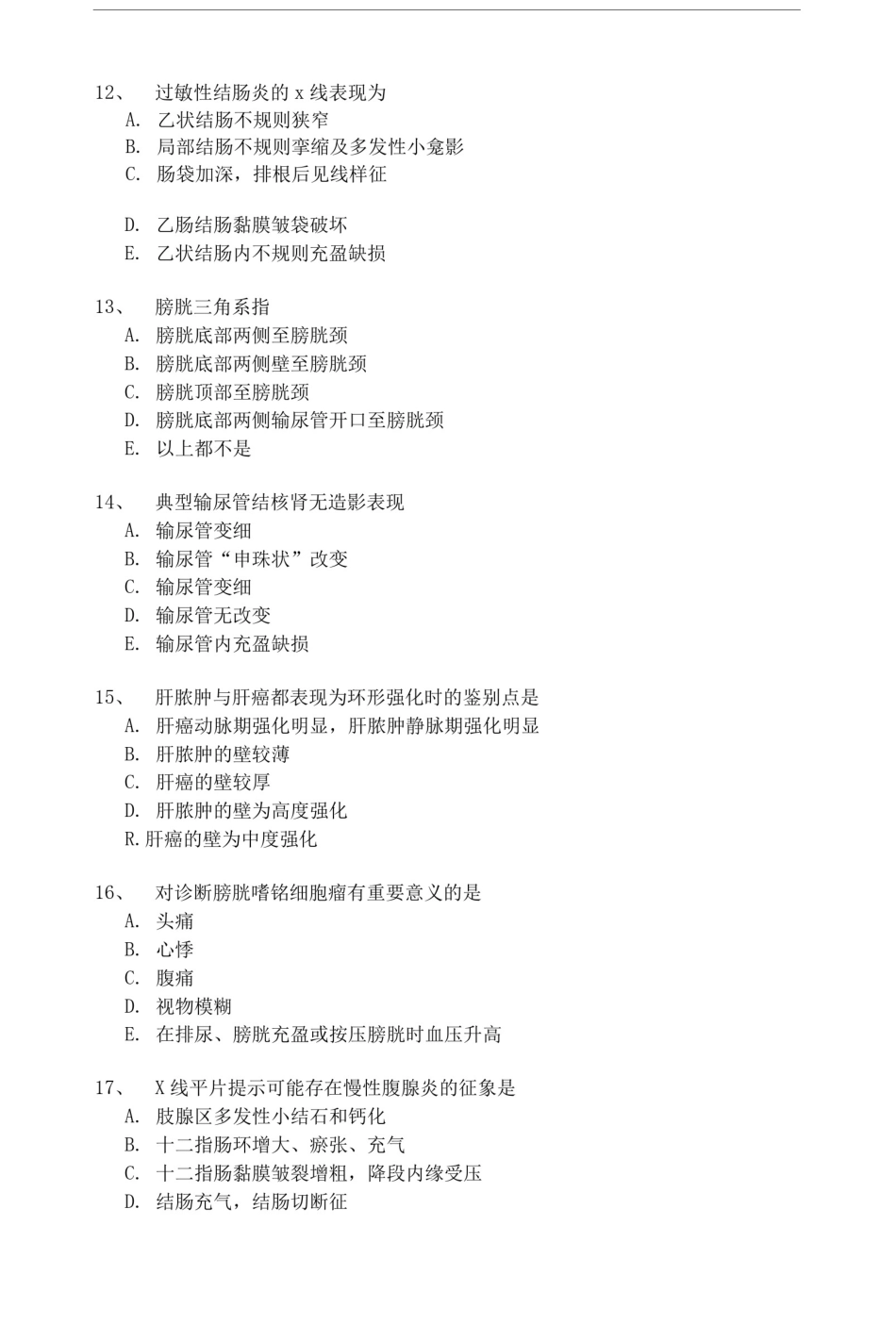 12、 过敏性结肠炎的 x 线表现为
A. 乙状结肠不规则狭窄
B. 局部结肠不规则挛缩及多发性小龛影
C. 肠袋加深，排根后见线样征

D. 乙肠结肠黏膜皱袋破坏
E. 乙状结肠内不规则充盈缺损

13、 膀胱三角系指
A. 膀胱底部两侧至膀胱颈
B. 膀胱底部两侧壁至膀胱颈
C. 膀胱顶部至膀胱颈
D. 膀胱底部两侧输尿管开口至膀胱颈
E. 以上都不是

14、 典型输尿管结核肾无造影表现
A. 输尿管变细
B. 输尿管“串珠状”改变
C. 输尿管变细
D. 输尿管无改变
E. 输尿管内充盈缺损

15、 肝脓肿与肝癌都表现为环形强化时的鉴别点是
A. 肝癌动脉期强化明显，肝脓肿静脉期强化明显
B. 肝脓肿的壁较薄
C. 肝癌的壁较厚
D. 肝脓肿的壁为高度强化
R.肝癌的壁为中度强化

16、 对诊断膀胱嗜铬细胞瘤有重要意义的是
A. 头痛
B. 心悸
C. 腹痛
D. 视物模糊
E. 在排尿、膀胱充盈或按压膀胱时血压升高

17、 X 线平片提示可能存在慢性腹腺炎的征象是
A. 肢腺区多发性小结石和钙化
B. 十二指肠环增大、瘀张、充气
C. 十二指肠黏膜皱裂增粗，降段内缘受压
D. 结肠充气，结肠切断征